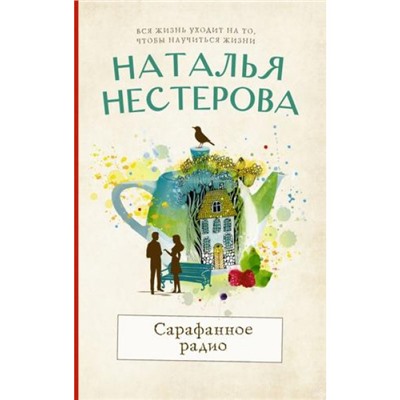 ВСЯ ЖИЗНЬ УХОДИТ НА ТО, ЧТОБЫ НАУЧИТЬСЯ ЖИЗНИ

НАТАЛЬЯ НЕСТЕРОВА

Сарафанное радио